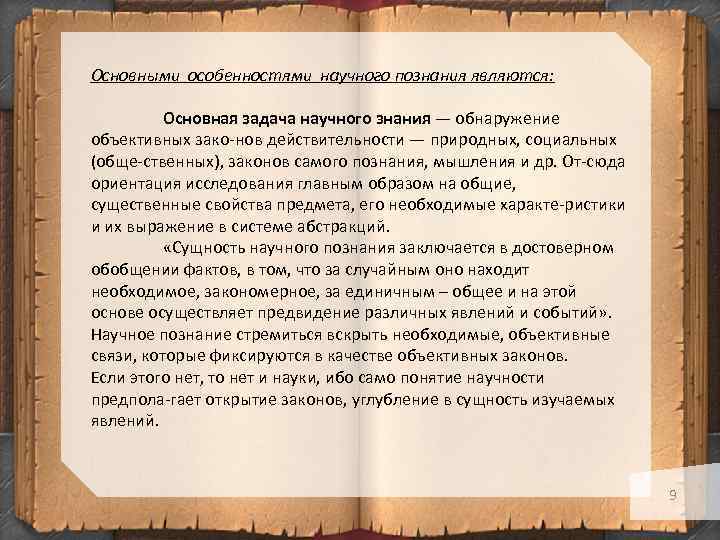 Основными особенностями научного познания являются:

Основная задача научного знания — обнаружение объективных зако-нов действительности — природных, социальных (обще-ственных), законов самого познания, мышления и др. От-сюда ориентация исследования главным образом на общие, существенные свойства предмета, его необходимые характе-ристики и их выражение в системе абстракций.

«Сущность научного познания заключается в достоверном обобщении фактов, в том, что за случайным оно находит необходимое, закономерное, за единичным – общее и на этой основе осуществляет предвидение различных явлений и событий». Научное познание стремиться вскрыть необходимые, объективные связи, которые фиксируются в качестве объективных законов. Если этого нет, то нет и науки, ибо само понятие научности предпола-гает открытие законов, углубление в сущность изучаемых явлений.

9